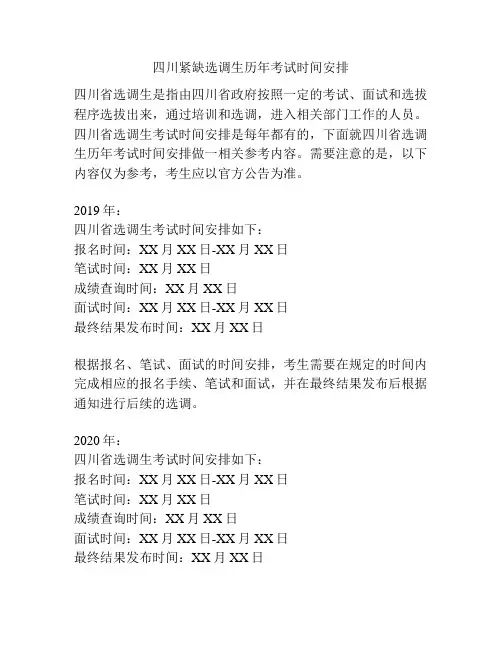 四川紧缺选调生历年考试时间安排

四川省选调生是指由四川省政府按照一定的考试、面试和选拔程序选拔出来，通过培训和选调，进入相关部门工作的人员。四川省选调生考试时间安排是每年都有的，下面就四川省选调生历年考试时间安排做一相关参考内容。需要注意的是，以下内容仅为参考，考生应以官方公告为准。

2019年：
四川省选调生考试时间安排如下：
报名时间：XX月XX日-XX月XX日
笔试时间：XX月XX日
成绩查询时间：XX月XX日
面试时间：XX月XX日-XX月XX日
最终结果发布时间：XX月XX日

根据报名、笔试、面试的时间安排，考生需要在规定的时间内完成相应的报名手续、笔试和面试，并在最终结果发布后根据通知进行后续的选调。

2020年：
四川省选调生考试时间安排如下：
报名时间：XX月XX日-XX月XX日
笔试时间：XX月XX日
成绩查询时间：XX月XX日
面试时间：XX月XX日-XX月XX日
最终结果发布时间：XX月XX日